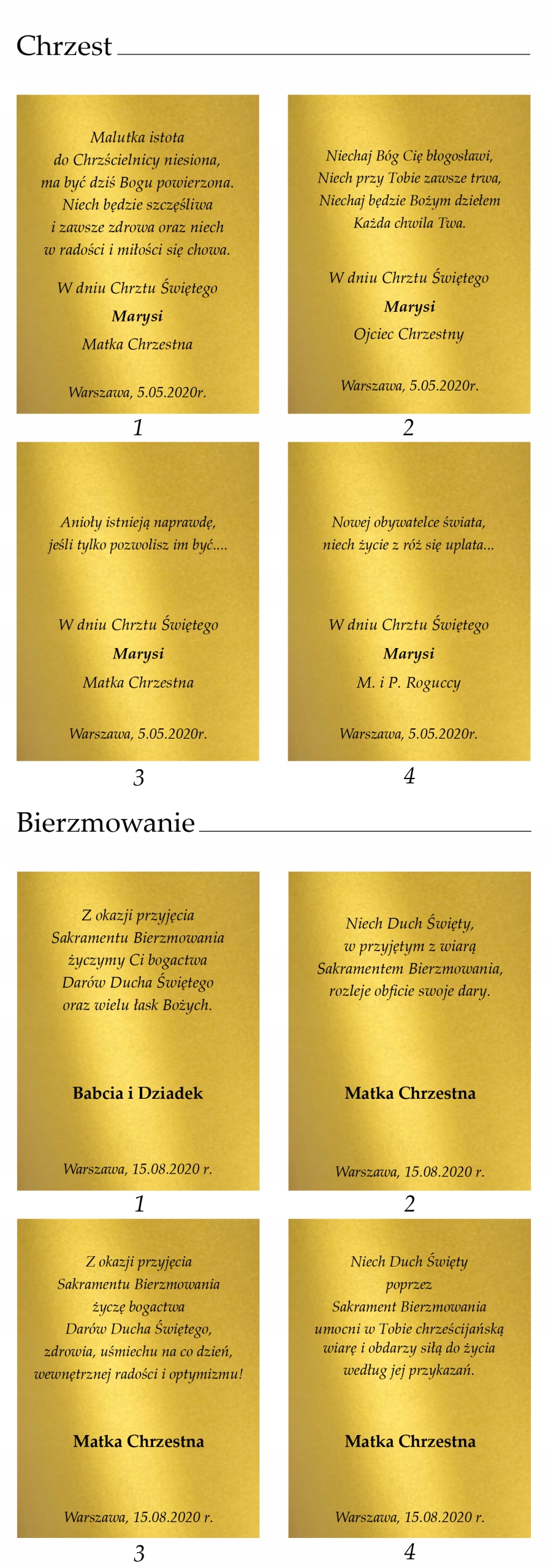 Chrzest

Malutka istota
do Chrzścielnicy niesiona,
ma być dziś Bogu powierzona.
Niech będzie szczęśliwa
i zawsze zdrowa oraz niech
w radości i miłości się chowa.

W dniu Chrztu Świętego
Marysi
Matka Chrzestna

Warszawa, 5.05.2020r.

1

Niechaj Bóg Cię błogosławi,
Niech przy Tobie zawsze trwa,
Niechaj będzie Bożym dziełem
Każda chwila Twa.

W dniu Chrztu Świętego
Marysi
Ojciec Chrzestny

Warszawa, 5.05.2020r.

2

Anioły istnieją naprawdę,
jeśli tylko pozwolisz im być....

W dniu Chrztu Świętego
Marysi
Matka Chrzestna

Warszawa, 5.05.2020r.

3

Nowej obywatelce świata,
niech życie z róż się uplata...

W dniu Chrztu Świętego
Marysi
M. i P. Roguccy

Warszawa, 5.05.2020r.

4

Bierzmowanie

Z okazji przyjęcia
Sakramentu Bierzmowania
życzymy Ci bogactwa
Darów Ducha Świętego
oraz wielu łask Bożych.

Babcia i Dziadek

Warszawa, 15.08.2020 r.

1

Niech Duch Święty,
w przyjętym z wiarą
Sakramentem Bierzmowania,
rozleje obficie swoje dary.

Matka Chrzestna

Warszawa, 15.08.2020 r.

2

Z okazji przyjęcia
Sakramentu Bierzmowania
życzę bogactwa
Darów Ducha Świętego,
zdrowia, uśmiechu na co dzień,
wewnętrznej radości i optymizmu!

Matka Chrzestna

Warszawa, 15.08.2020 r.

3

Niech Duch Święty
poprzez
Sakrament Bierzmowania
umocni w Tobie chrześcijańską
wiarę i obdarzy siłą do życia
według jej przykazań.

Matka Chrzestna

Warszawa, 15.08.2020 r.

4